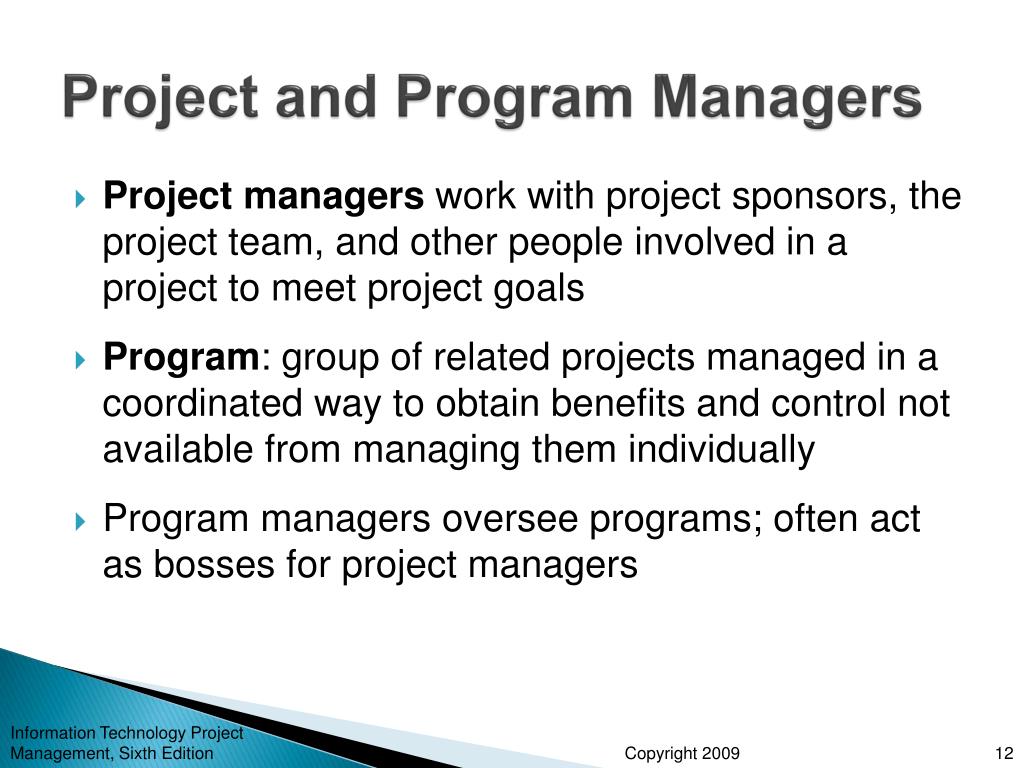 Project and Program Managers

Project managers work with project sponsors, the project team, and other people involved in a project to meet project goals

Program: group of related projects managed in a coordinated way to obtain benefits and control not available from managing them individually

Program managers oversee programs; often act as bosses for project managers

Information Technology Project Management, Sixth Edition

Copyright 2009

12